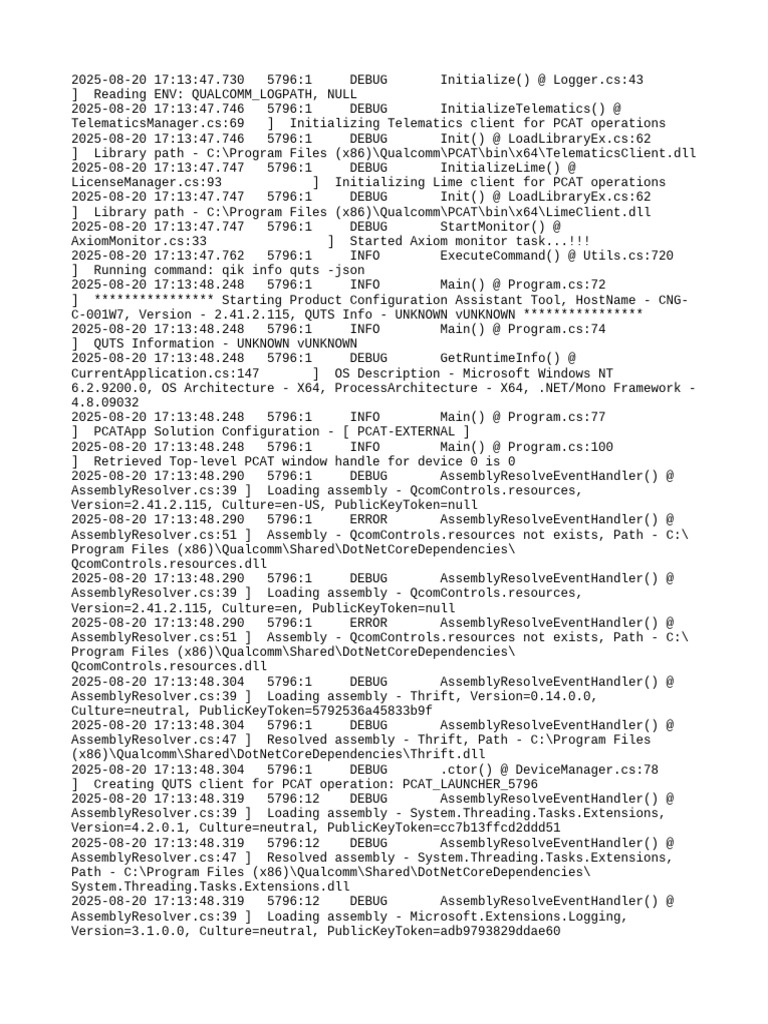 2025-08-20 17:13:47.730 5796:1 DEBUG Initialize() @ Logger.cs:43 ] Reading ENV: QUALCOMM_LOGPATH, NULL
2025-08-20 17:13:47.746 5796:1 DEBUG InitializeTelematics() @ TelematicsManager.cs:69 ] Initializing Telematics client for PCAT operations
2025-08-20 17:13:47.746 5796:1 DEBUG Init() @ LoadLibraryEx.cs:62 ] Library path - C:\Program Files (x86)\Qualcomm\PCAT\bin\x64\TelematicsClient.dll
2025-08-20 17:13:47.747 5796:1 DEBUG InitializeLime() @ LicenseManager.cs:93 ] Initializing Lime client for PCAT operations
2025-08-20 17:13:47.747 5796:1 DEBUG Init() @ LoadLibraryEx.cs:62 ] Library path - C:\Program Files (x86)\Qualcomm\PCAT\bin\x64\LimeClient.dll
2025-08-20 17:13:47.747 5796:1 DEBUG StartMonitor() @ AxiomMonitor.cs:33 ] Started Axiom monitor task...!!!
2025-08-20 17:13:47.762 5796:1 INFO ExecuteCommand() @ Utils.cs:720 ] Running command: qik info quts -json
2025-08-20 17:13:48.248 5796:1 INFO Main() @ Program.cs:72 ] **************** Starting Product Configuration Assistant Tool, HostName - CNG-C-001W7, Version - 2.41.2.115, QUTS Info - UNKNOWN vUNKNOWN ****************
2025-08-20 17:13:48.248 5796:1 INFO Main() @ Program.cs:74 ] QUTS Information - UNKNOWN vUNKNOWN
2025-08-20 17:13:48.248 5796:1 DEBUG GetRuntimeInfo() @ CurrentApplication.cs:147 ] OS Description - Microsoft Windows NT 6.2.9200.0, OS Architecture - X64, ProcessArchitecture - X64, .NET/Mono Framework - 4.8.09032
2025-08-20 17:13:48.248 5796:1 INFO Main() @ Program.cs:77 ] PCATApp Solution Configuration - [ PCAT-EXTERNAL ]
2025-08-20 17:13:48.248 5796:1 INFO Main() @ Program.cs:100 ] Retrieved Top-level PCAT window handle for device 0 is 0
2025-08-20 17:13:48.290 5796:1 DEBUG AssemblyResolveEventHandler() @ AssemblyResolver.cs:39 ] Loading assembly - QcomControls.resources, Version=2.41.2.115, Culture=en-US, PublicKeyToken=null
2025-08-20 17:13:48.290 5796:1 ERROR AssemblyResolveEventHandler() @ AssemblyResolver.cs:51 ] Assembly - QcomControls.resources not exists, Path - C:\Program Files (x86)\Qualcomm\Shared\DotNetCoreDependencies\QcomControls.resources.dll
2025-08-20 17:13:48.290 5796:1 DEBUG AssemblyResolveEventHandler() @ AssemblyResolver.cs:39 ] Loading assembly - QcomControls.resources, Version=2.41.2.115, Culture=en, PublicKeyToken=null
2025-08-20 17:13:48.290 5796:1 ERROR AssemblyResolveEventHandler() @ AssemblyResolver.cs:51 ] Assembly - QcomControls.resources not exists, Path - C:\Program Files (x86)\Qualcomm\Shared\DotNetCoreDependencies\QcomControls.resources.dll
2025-08-20 17:13:48.304 5796:1 DEBUG AssemblyResolveEventHandler() @ AssemblyResolver.cs:39 ] Loading assembly - Thrift, Version=0.14.0.0, Culture=neutral, PublicKeyToken=5792536a45833b9f
2025-08-20 17:13:48.304 5796:1 DEBUG AssemblyResolveEventHandler() @ AssemblyResolver.cs:47 ] Resolved assembly - Thrift, Path - C:\Program Files (x86)\Qualcomm\Shared\DotNetCoreDependencies\Thrift.dll
2025-08-20 17:13:48.304 5796:1 DEBUG .ctor() @ DeviceManager.cs:78 ] Creating QUTS client for PCAT operation: PCAT_LAUNCHER_5796
2025-08-20 17:13:48.319 5796:12 DEBUG AssemblyResolveEventHandler() @ AssemblyResolver.cs:39 ] Loading assembly - System.Threading.Tasks.Extensions, Version=4.2.0.1, Culture=neutral, PublicKeyToken=cc7b13ffcd2ddd51
2025-08-20 17:13:48.319 5796:12 DEBUG AssemblyResolveEventHandler() @ AssemblyResolver.cs:47 ] Resolved assembly - System.Threading.Tasks.Extensions, Path - C:\Program Files (x86)\Qualcomm\Shared\DotNetCoreDependencies\System.Threading.Tasks.Extensions.dll
2025-08-20 17:13:48.319 5796:12 DEBUG AssemblyResolveEventHandler() @ AssemblyResolver.cs:39 ] Loading assembly - Microsoft.Extensions.Logging, Version=3.1.0.0, Culture=neutral, PublicKeyToken=adb9793829ddae60